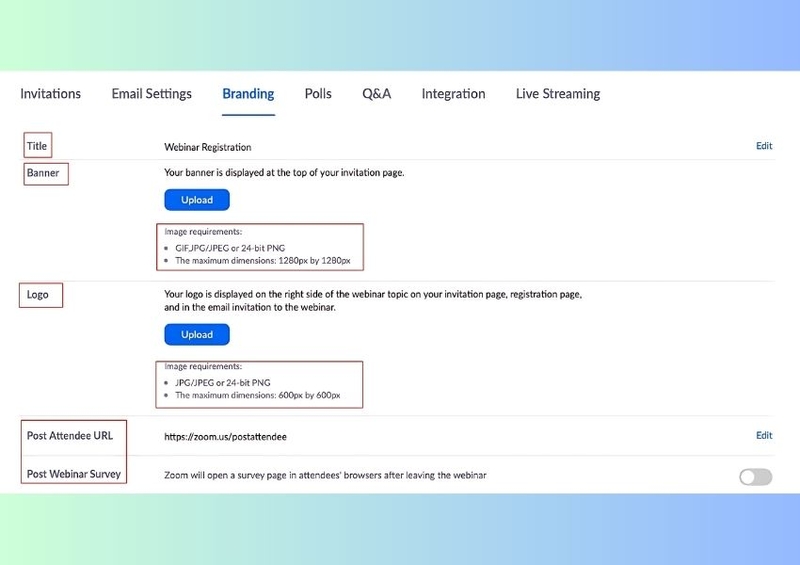 Invitations Email Settings Branding Polls Q&A Integration Live Streaming

Title
Webinar Registration
Edit

Banner
Your banner is displayed at the top of your invitation page.
Upload
Image requirements:
- GIF,JPG/JPEG or 24-bit PNG
- The maximum dimensions: 1280px by 1280px

Logo
Your logo is displayed on the right side of the webinar topic on your invitation page, registration page, and in the email invitation to the webinar.
Upload
Image requirements:
- JPG/JPEG or 24-bit PNG
- The maximum dimensions: 600px by 600px

Post Attendee URL
https://zoom.us/postattendee
Edit

Post Webinar Survey
Zoom will open a survey page in attendees' browsers after leaving the webinar